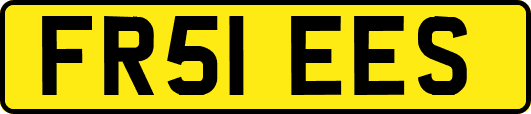 FR51 EES